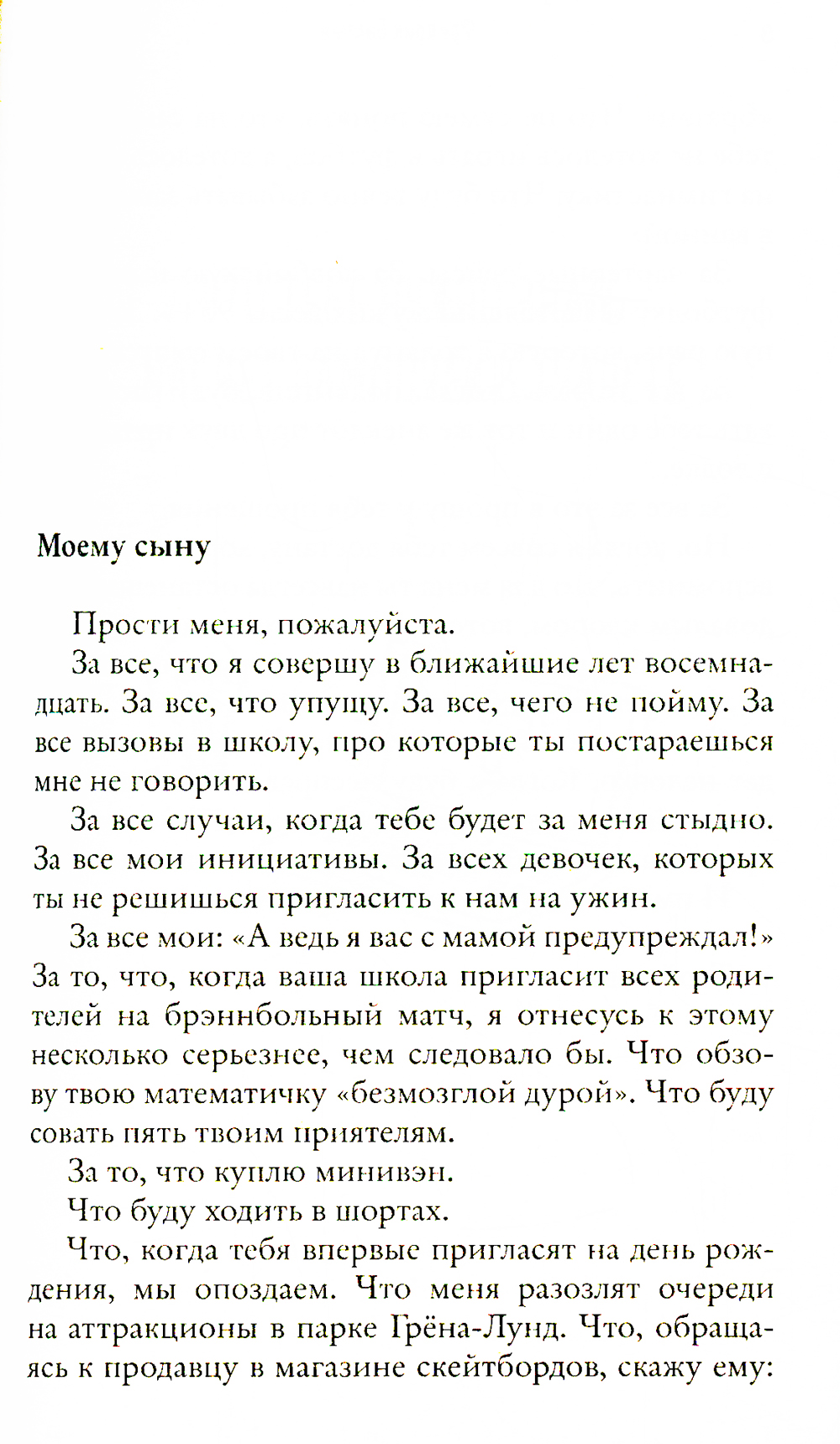 Моему сыну

Прости меня, пожалуйста.

За все, что я совершу в ближайшие лет восемнадцать. За все, что упущу. За все, чего не пойму. За все вызовы в школу, про которые ты постараешься мне не говорить.

За все случаи, когда тебе будет за меня стыдно. За все мои инициативы. За всех девочек, которых ты не решишься пригласить к нам на ужин.

За все мои: «А ведь я вас с мамой предупреждал!» За то, что, когда ваша школа пригласит всех родителей на брэннбольный матч, я отнесусь к этому несколько серьезнее, чем следовало бы. Что обзову твою математичку «безмозглой дурой». Что буду совать пять твоим приятелям.

За то, что куплю минивэн.

Что буду ходить в шортах.

Что, когда тебя впервые пригласят на день рождения, мы опоздаем. Что меня разозлят очереди на аттракционы в парке Грёна-Лунд. Что, обращаясь к продавцу в магазине скейтбордов, скажу ему: